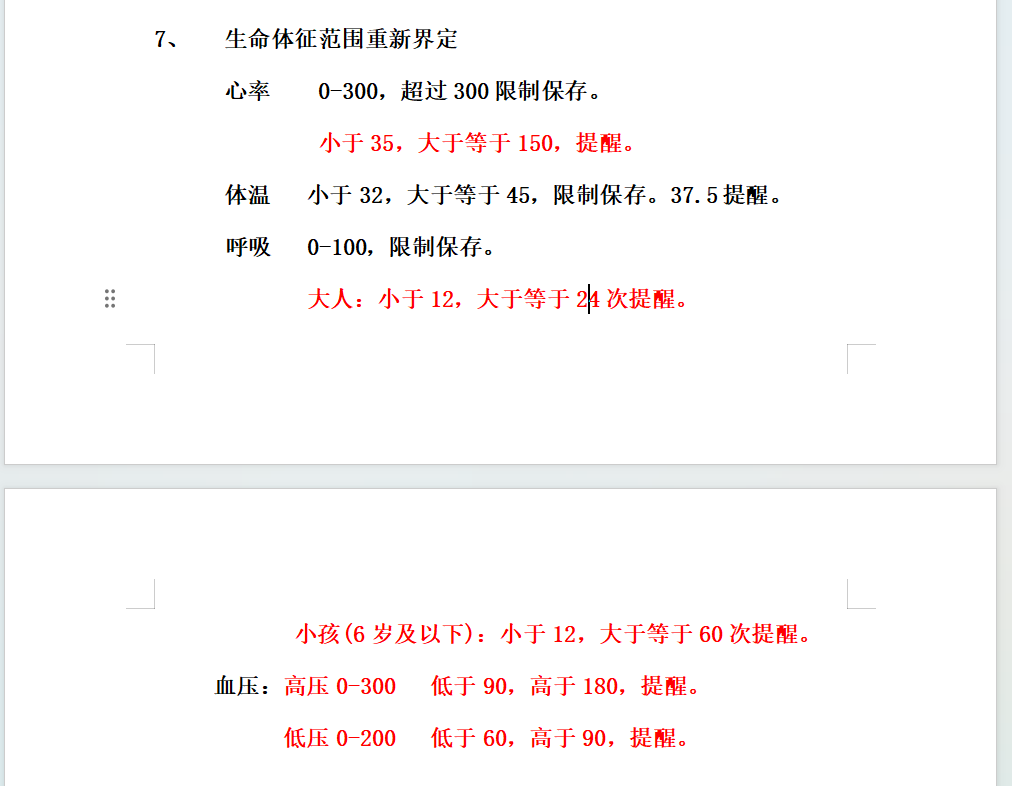 7、 生命体征范围重新界定

心率 0-300，超过 300 限制保存。

小于 35，大于等于 150，提醒。

体温 小于 32，大于等于 45，限制保存。37.5 提醒。

呼吸 0-100，限制保存。

大人：小于 12，大于等于 24 次提醒。

小孩(6 岁及以下)：小于 12，大于等于 60 次提醒。

血压：高压 0-300 低于 90，高于 180，提醒。

低压 0-200 低于 60，高于 90，提醒。